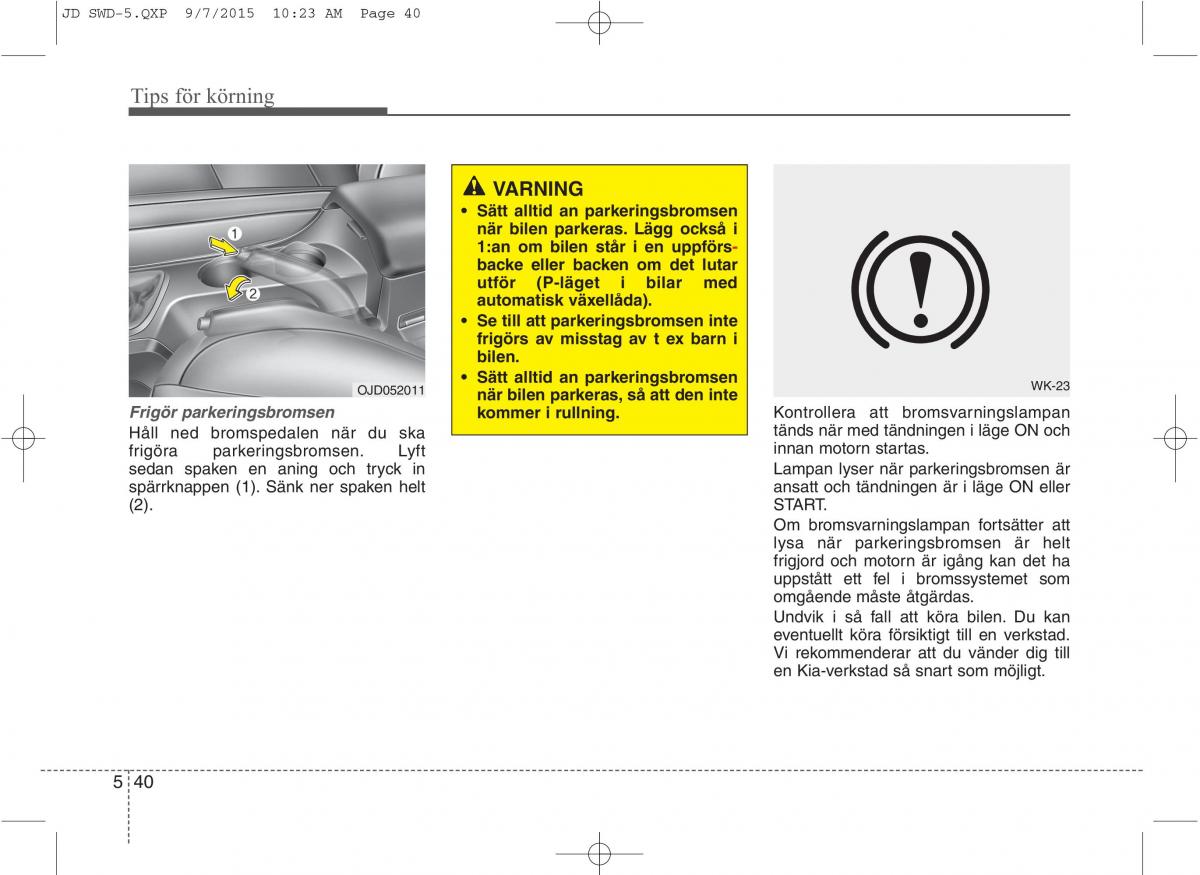 JD SWD-5.QXP 9/7/2015 10:23 AM Page 40

Tips för körning

1

2

OJD052011

Frigör parkeringsbromsen

Håll ned bromspedalen när du ska frigöra parkeringsbromsen. Lyft sedan spaken en aning och tryck in spärrknappen (1). Sänk ner spaken helt (2).

VARNING

• Sätt alltid an parkeringsbromsen när bilen parkeras. Lägg också i 1:an om bilen står i en uppförsbacke eller backen om det lutar utför (P-läget i bilar med automatisk växellåda).

• Se till att parkeringsbromsen inte frigörs av misstag av t ex barn i bilen.

• Sätt alltid an parkeringsbromsen när bilen parkeras, så att den inte kommer i rullning.

WK-23

Kontrollera att bromsvarningslampan tänds när med tändningen i läge ON och innan motorn startas.

Lampan lyser när parkeringsbromsen är ansatt och tändningen är i läge ON eller START.

Om bromsvarningslampan fortsätter att lysa när parkeringsbromsen är helt frigjord och motorn är igång kan det ha uppstått ett fel i bromssystemet som omgående måste åtgärdas.

Undvik i så fall att köra bilen. Du kan eventuellt köra försiktigt till en verkstad. Vi rekommenderar att du vänder dig till en Kia-verkstad så snart som möjligt.

5 40